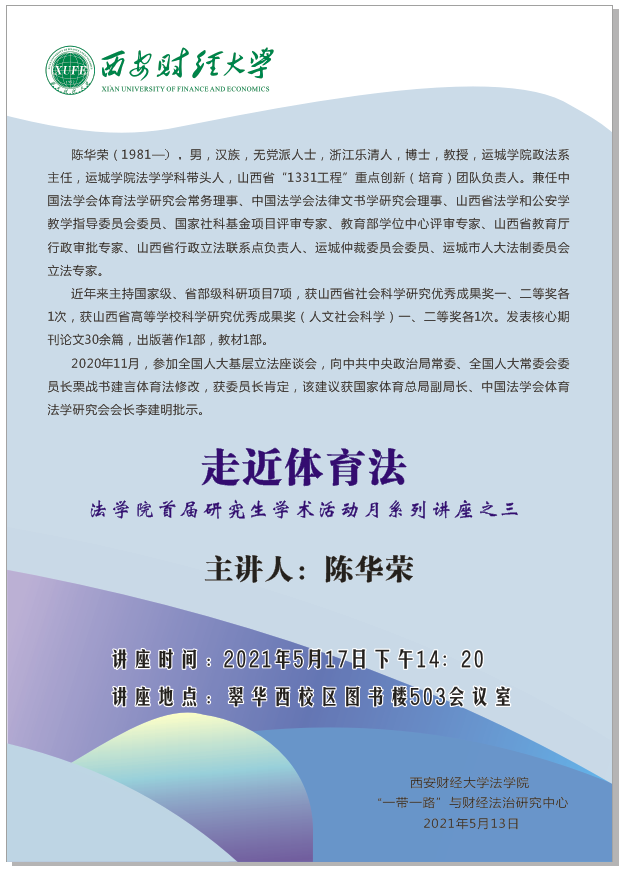 XUFE
西安财经大学
XIAN UNIVERSITY OF FINANCE AND ECONOMICS

陈华荣（1981—），男，汉族，无党派人士，浙江乐清人，博士，教授，运城学院政法系主任，运城学院法学学科带头人，山西省“1331工程”重点创新（培育）团队负责人。兼任中国法学会体育法学研究会常务理事、中国法学会法律文书学研究会理事、山西省法学和公安学教学指导委员会委员、国家社科基金项目评审专家、教育部学位中心评审专家、山西省教育厅行政审批专家、山西省行政立法联系点负责人、运城仲裁委员会委员、运城市人大法制委员会立法专家。

近年来主持国家级、省部级科研项目7项，获山西省社会科学研究优秀成果奖一、二等奖各1次，获山西省高等学校科学研究优秀成果奖（人文社会科学）一、二等奖各1次。发表核心期刊论文30余篇，出版著作1部，教材1部。

2020年11月，参加全国人大基层立法座谈会，向中共中央政治局常委、全国人大常委会委员长栗战书建言体育法修改，获委员长肯定，该建议获国家体育总局副局长、中国法学会体育法学研究会会长李建明批示。

走近体育法

法学院首届研究生学术活动月系列讲座之三

主讲人：陈华荣

讲座时间：2021年5月17日下午14：20
讲座地点：翠华西校区图书楼503会议室

西安财经大学法学院
“一带一路”与财经法治研究中心
2021年5月13日